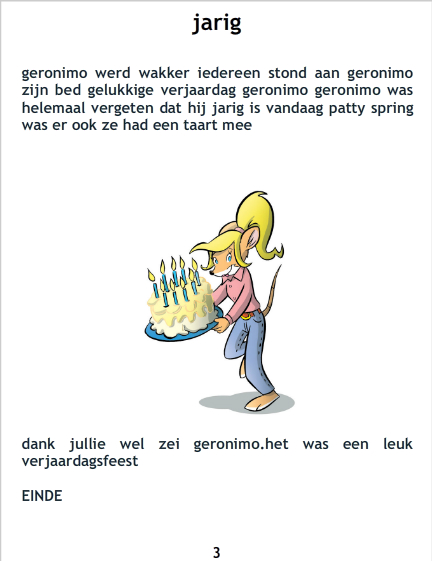 jarig

geronimo werd wakker iedereen stond aan geronimo zijn bed gelukkige verjaardag geronimo geronimo was helemaal vergeten dat hij jarig is vandaag patty spring was er ook ze had een taart mee

dank jullie wel zei geronimo.het was een leuk verjaardagsfeest

EINDE

3